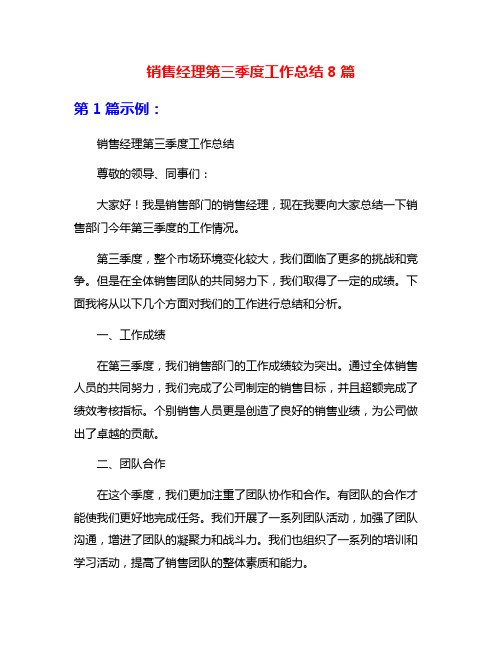 销售经理第三季度工作总结 8 篇

第 1 篇示例：

销售经理第三季度工作总结

尊敬的领导、同事们：

大家好！我是销售部门的销售经理，现在我要向大家总结一下销售部门今年第三季度的工作情况。

第三季度，整个市场环境变化较大，我们面临了更多的挑战和竞争。但是在全体销售团队的共同努力下，我们取得了一定的成绩。下面我将从以下几个方面对我们的工作进行总结和分析。

一、工作成绩

在第三季度，我们销售部门的工作成绩较为突出。通过全体销售人员的共同努力，我们完成了公司制定的销售目标，并且超额完成了绩效考核指标。个别销售人员更是创造了良好的销售业绩，为公司做出了卓越的贡献。

二、团队合作

在这个季度，我们更加注重了团队协作和合作。有团队的合作才能使我们更好地完成任务。我们开展了一系列团队活动，加强了团队沟通，增进了团队的凝聚力和战斗力。我们也组织了一系列的培训和学习活动，提高了销售团队的整体素质和能力。